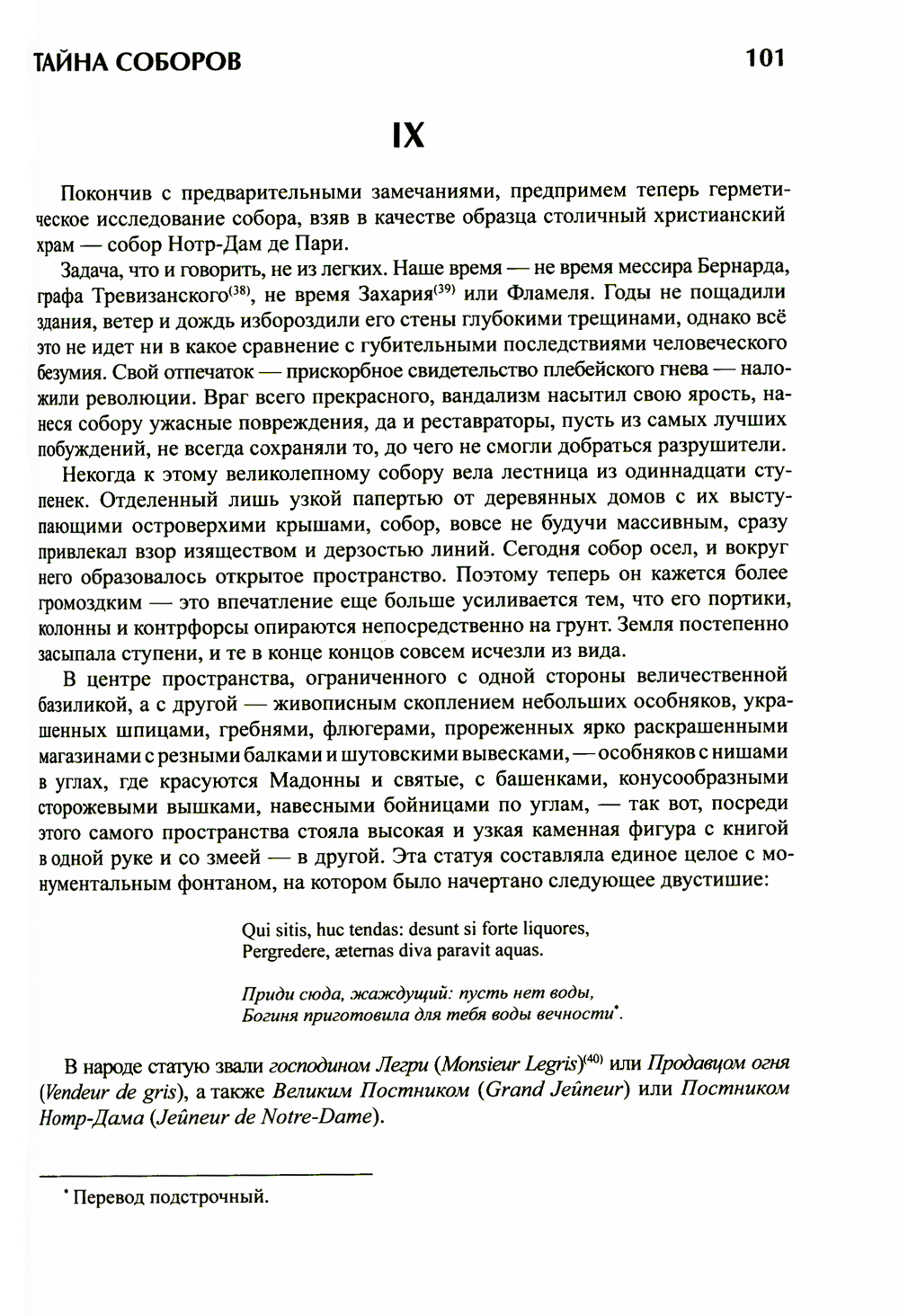 ТАЙНА СОБОРОВ 101

IX

Покончив с предварительными замечаниями, предпримем теперь герметическое исследование собора, взяв в качестве образца столичный христианский храм — собор Нотр-Дам де Пари.

Задача, что и говорить, не из легких. Наше время — не время мессира Бернарда, графа Тревизанского$^{(38)}$, не время Захария$^{(39)}$ или Фламеля. Годы не пощадили здания, ветер и дождь избороздили его стены глубокими трещинами, однако всё это не идет ни в какое сравнение с губительными последствиями человеческого безумия. Свой отпечаток — прискорбное свидетельство плебейского гнева — наложили революции. Враг всего прекрасного, вандализм насытил свою ярость, нанеся собору ужасные повреждения, да и реставраторы, пусть из самых лучших побуждений, не всегда сохраняли то, до чего не смогли добраться разрушители.

Некогда к этому великолепному собору вела лестница из одиннадцати ступенек. Отделенный лишь узкой папертью от деревянных домов с их выступающими островерхими крышами, собор, вовсе не будучи массивным, сразу привлекал взор изяществом и дерзостью линий. Сегодня собор осел, и вокруг него образовалось открытое пространство. Поэтому теперь он кажется более громоздким — это впечатление еще больше усиливается тем, что его портики, колонны и контрфорсы опираются непосредственно на грунт. Земля постепенно засыпала ступени, и те в конце концов совсем исчезли из вида.

В центре пространства, ограниченного с одной стороны величественной базиликой, а с другой — живописным скоплением небольших особняков, украшенных шпицами, гребнями, флюгерами, прореженных ярко раскрашенными магазинами с резными балками и шутовскими вывесками, — особняков с нишами в углах, где красуются Мадонны и святые, с башенками, конусообразными сторожевыми вышками, навесными бойницами по углам, — так вот, посреди этого самого пространства стояла высокая и узкая каменная фигура с книгой в одной руке и со змеей — в другой. Эта статуя составляла единое целое с монументальным фонтаном, на котором было начертано следующее двустишие:

Qui sitis, huc tendas: desunt si forte liquores,
Pergredere, æternas diva paravit aquas.

Приди сюда, жаждущий: пусть нет воды,
Богиня приготовила для тебя воды вечности*.

В народе статую звали господином Легри (Monsieur Legris)$^{(40)}$ или Продавцом огня (Vendeur de gris), а также Великим Постником (Grand Jeûneur) или Постником Нотр-Дама (Jeûneur de Notre-Dame).

* Перевод подстрочный.